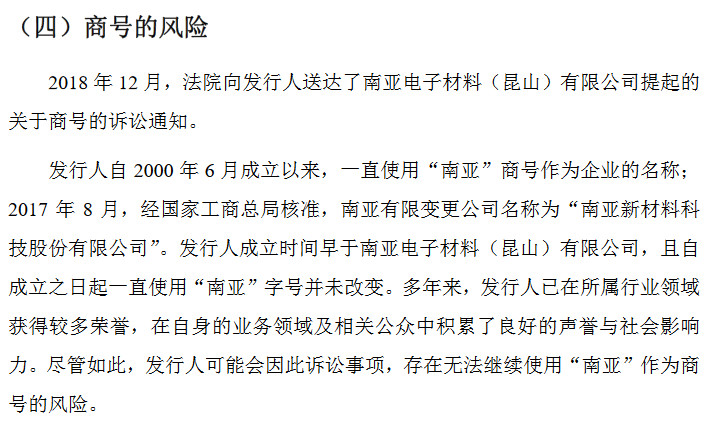 （四）商号的风险

2018 年 12 月，法院向发行人送达了南亚电子材料（昆山）有限公司提起的关于商号的诉讼通知。

发行人自 2000 年 6 月成立以来，一直使用“南亚”商号作为企业的名称；2017 年 8 月，经国家工商总局核准，南亚有限变更公司名称为“南亚新材料科技股份有限公司”。发行人成立时间早于南亚电子材料（昆山）有限公司，且自成立之日起一直使用“南亚”字号并未改变。多年来，发行人已在所属行业领域获得较多荣誉，在自身的业务领域及相关公众中积累了良好的声誉与社会影响力。尽管如此，发行人可能会因此诉讼事项，存在无法继续使用“南亚”作为商号的风险。